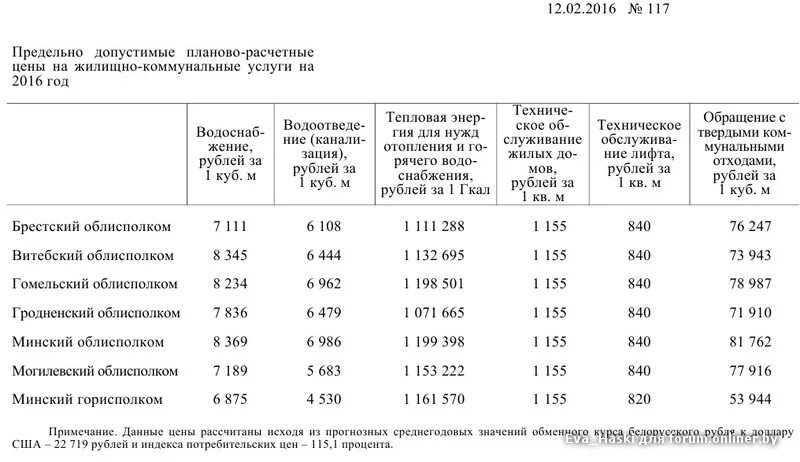 12.02.2016 № 117

Предельно допустимые планово-расчетные цены на жилищно-коммунальные услуги на 2016 год

| | Водоснабжение, рублей за 1 куб. м | Водоотведение (канализация), рублей за 1 куб. м | Тепловая энергия для нужд отопления и горячего водоснабжения, рублей за 1 Гкал | Техническое обслуживание жилых домов, рублей за 1 кв. м | Техническое обслуживание лифта, рублей за 1 кв. м | Обращение с твердыми коммунальными отходами, рублей за 1 куб. м |
|---|---|---|---|---|---|---|
| Брестский облисполком | 7 111 | 6 108 | 1 111 288 | 1 155 | 840 | 76 247 |
| Витебский облисполком | 8 345 | 6 444 | 1 132 695 | 1 155 | 840 | 73 943 |
| Гомельский облисполком | 8 234 | 6 962 | 1 198 501 | 1 155 | 840 | 78 987 |
| Гродненский облисполком | 7 836 | 6 479 | 1 071 665 | 1 155 | 840 | 71 910 |
| Минский облисполком | 8 369 | 6 986 | 1 199 398 | 1 155 | 840 | 81 762 |
| Могилевский облисполком | 7 189 | 5 683 | 1 153 222 | 1 155 | 840 | 77 916 |
| Минский горисполком | 6 875 | 4 530 | 1 161 570 | 1 155 | 820 | 53 944 |

Примечание. Данные цены рассчитаны исходя из прогнозных среднегодовых значений обменного курса белорусского рубля к доллару США – 22 719 рублей и индекса потребительских цен – 115,1 процента.

Eva_Haski для forum.onliner.by